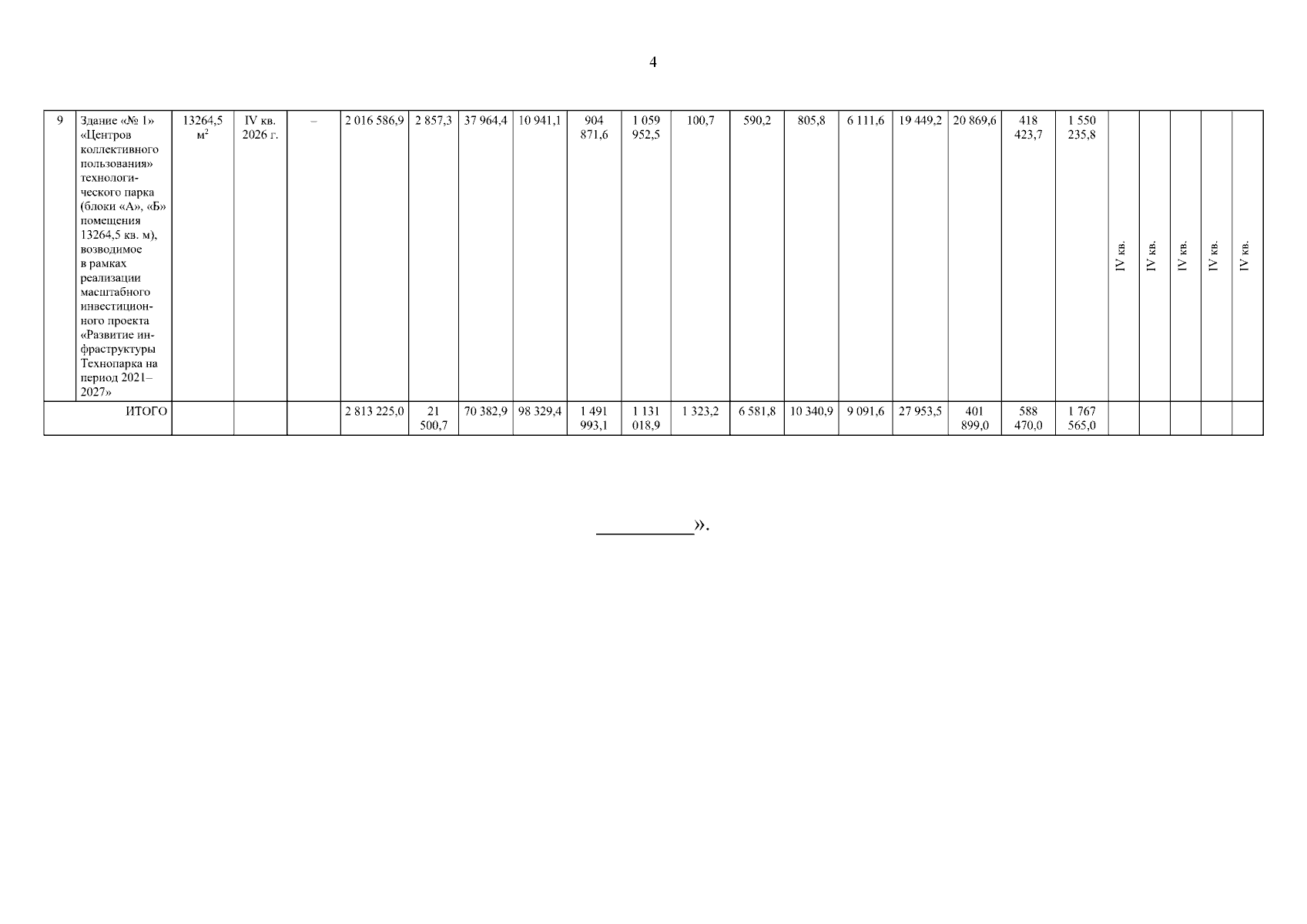 4

| 9 | Здание «№ 1» «Центров коллективного пользования» технологического парка (блоки «А», «Б» помещения 13264,5 кв. м), возводимое в рамках реализации масштабного инвестиционного проекта «Развитие инфраструктуры Технопарка на период 2021–2027» | 13264,5 $м^2$ | IV кв. 2026 г. | – | 2 016 586,9 | 2 857,3 | 37 964,4 | 10 941,1 | 904 871,6 | 1 059 952,5 | 100,7 | 590,2 | 805,8 | 6 111,6 | 19 449,2 | 20 869,6 | 418 423,7 | 1 550 235,8 | IV кв. | IV кв. | IV кв. | IV кв. | IV кв. |
|---|---|---|---|---|---|---|---|---|---|---|---|---|---|---|---|---|---|---|---|---|---|---|---|
| ИТОГО | | | | | 2 813 225,0 | 21 500,7 | 70 382,9 | 98 329,4 | 1 491 993,1 | 1 131 018,9 | 1 323,2 | 6 581,8 | 10 340,9 | 9 091,6 | 27 953,5 | 401 899,0 | 588 470,0 | 1 767 565,0 | | | | | |

____».